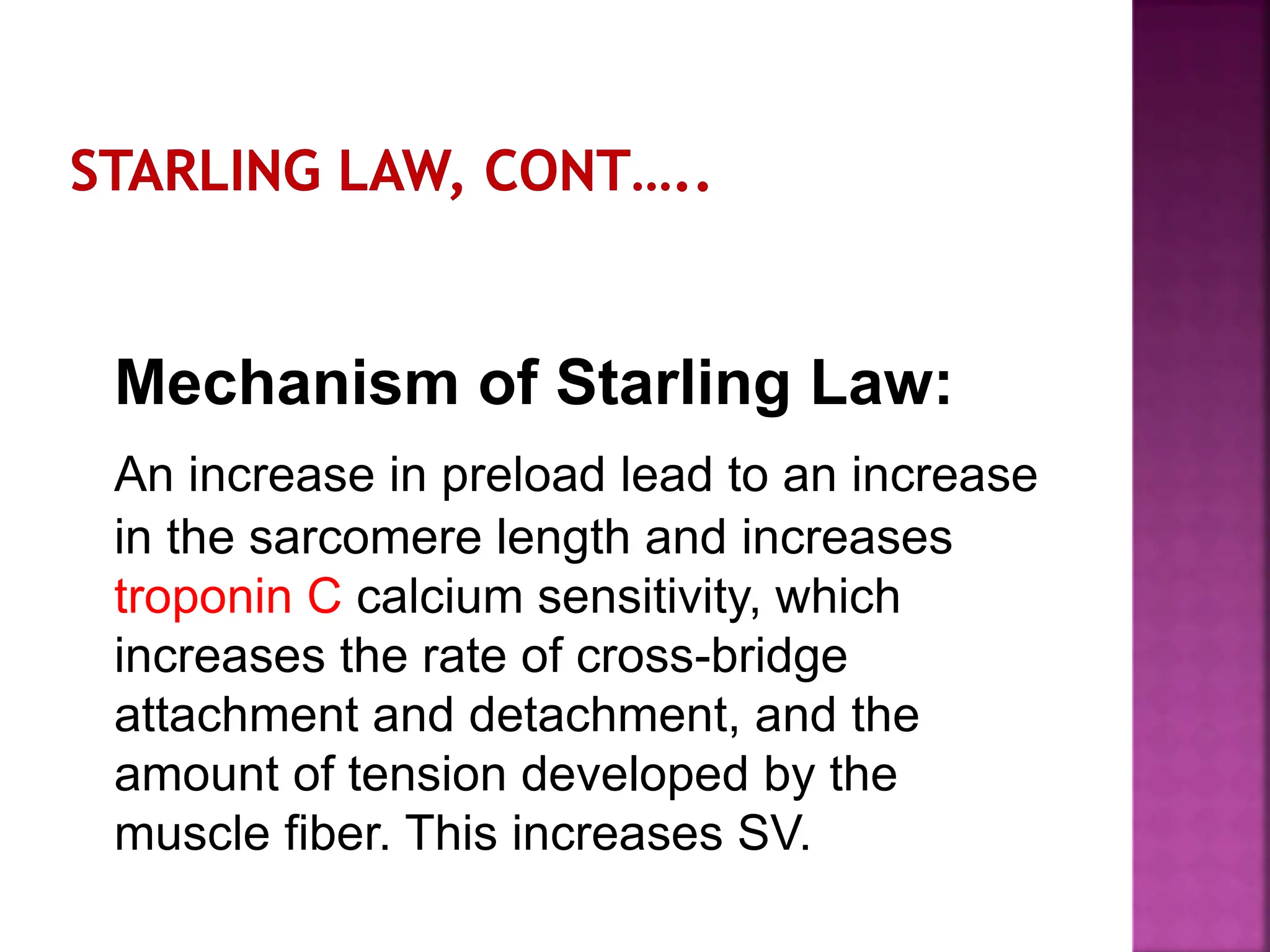 STARLING LAW, CONT…..

Mechanism of Starling Law:

An increase in preload lead to an increase in the sarcomere length and increases troponin C calcium sensitivity, which increases the rate of cross-bridge attachment and detachment, and the amount of tension developed by the muscle fiber. This increases SV.